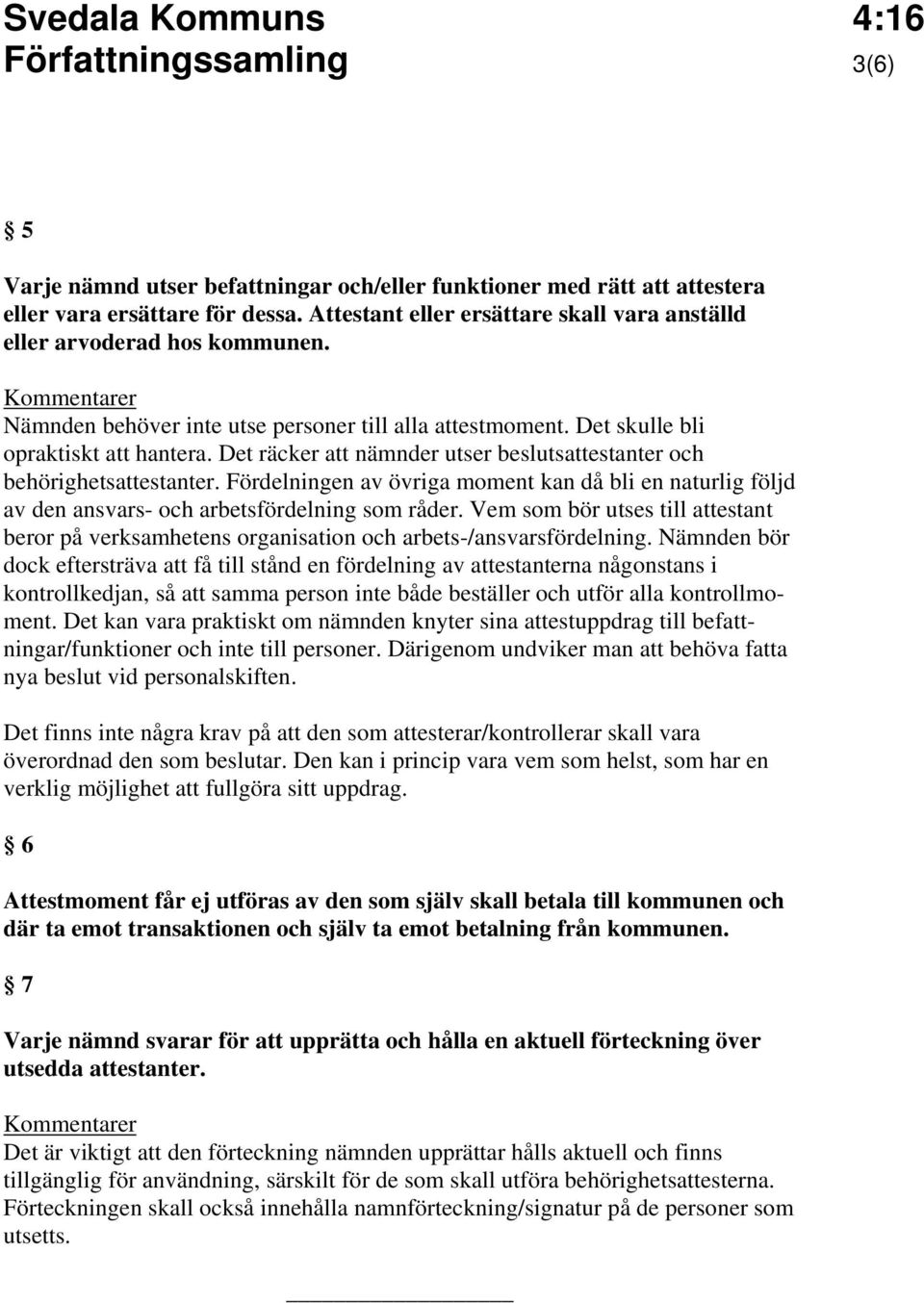 Svedala Kommuns Författningssamling

4:16
3(6)

§ 5

Varje nämnd utser befattningar och/eller funktioner med rätt att attestera eller vara ersättare för dessa. Attestant eller ersättare skall vara anställd eller arvoderad hos kommunen.

Kommentarer
Nämnden behöver inte utse personer till alla attestmoment. Det skulle bli opraktiskt att hantera. Det räcker att nämnder utser beslutsattestanter och behörighetsattestanter. Fördelningen av övriga moment kan då bli en naturlig följd av den ansvars- och arbetsfördelning som råder. Vem som bör utses till attestant beror på verksamhetens organisation och arbets-/ansvarsfördelning. Nämnden bör dock eftersträva att få till stånd en fördelning av attestanterna någonstans i kontrollkedjan, så att samma person inte både beställer och utför alla kontrollmoment. Det kan vara praktiskt om nämnden knyter sina attestuppdrag till befattningar/funktioner och inte till personer. Därigenom undviker man att behöva fatta nya beslut vid personalskiften.

Det finns inte några krav på att den som attesterar/kontrollerar skall vara överordnad den som beslutar. Den kan i princip vara vem som helst, som har en verklig möjlighet att fullgöra sitt uppdrag.

§ 6

Attestmoment får ej utföras av den som själv skall betala till kommunen och där ta emot transaktionen och själv ta emot betalning från kommunen.

§ 7

Varje nämnd svarar för att upprätta och hålla en aktuell förteckning över utsedda attestanter.

Kommentarer
Det är viktigt att den förteckning nämnden upprättar hålls aktuell och finns tillgänglig för användning, särskilt för de som skall utföra behörighetsattesterna. Förteckningen skall också innehålla namnförteckning/signatur på de personer som utsetts.